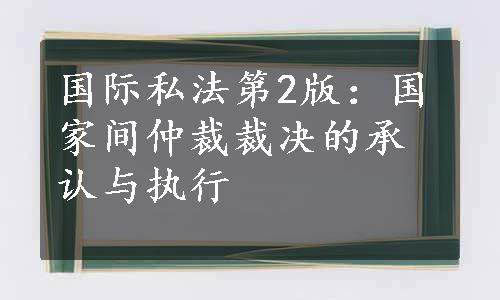 国际私法第2版：国家间仲裁裁决的承认与执行